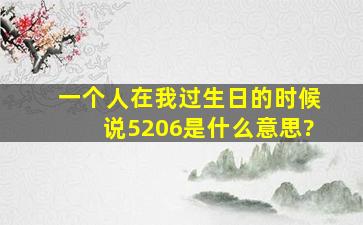 一个人在我过生日的时候说5206是什么意思?